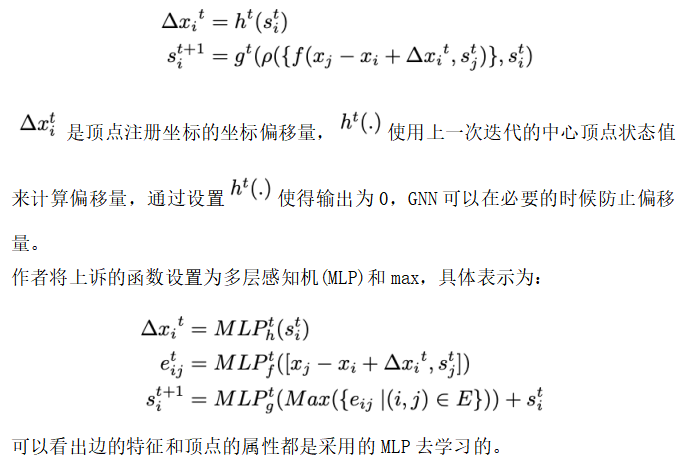 $\Delta {x_i}^t = h^t(s_i^t)$
$s_i^{t+1} = g^t(\rho(\{f(x_j - x_i + \Delta {x_i}^t, s_j^t)\}, s_i^t)$

$\Delta x_i^t$ 是顶点注册坐标的坐标偏移量，$h^t(.)$ 使用上一次迭代的中心顶点状态值来计算偏移量，通过设置 $h^t(.)$ 使得输出为 0，GNN 可以在必要的时候防止偏移量。
作者将上诉的函数设置为多层感知机(MLP)和 max，具体表示为：

$\Delta {x_i}^t = MLP_h^t(s_i^t)$
$e_{ij}^t = MLP_f^t([x_j - x_i + \Delta {x_i}^t, s_j^t])$
$s_i^{t+1} = MLP_g^t(Max(\{e_{ij} \mid (i,j) \in E\})) + s_i^t$

可以看出边的特征和顶点的属性都是采用的 MLP 去学习的。